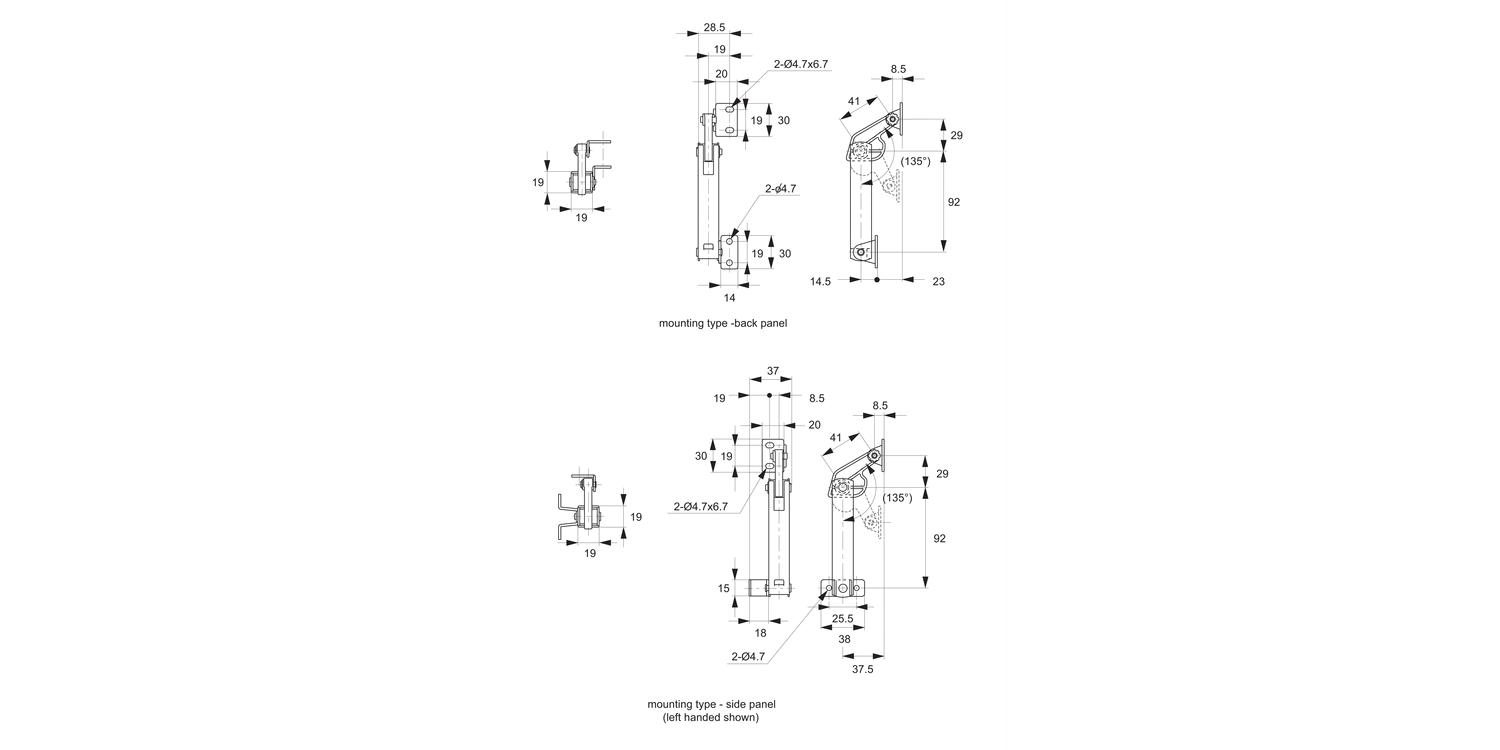 28.5
19
20
2-Ø4.7x6.7
19
30
19
19
2-ø4.7
19
30
14
8.5
41
29
(135°)
92
14.5
23

mounting type -back panel

37
19
8.5
20
30
19
2-Ø4.7x6.7
19
19
15
18
2-Ø4.7
8.5
41
29
(135°)
92
25.5
38
37.5

mounting type - side panel
(left handed shown)